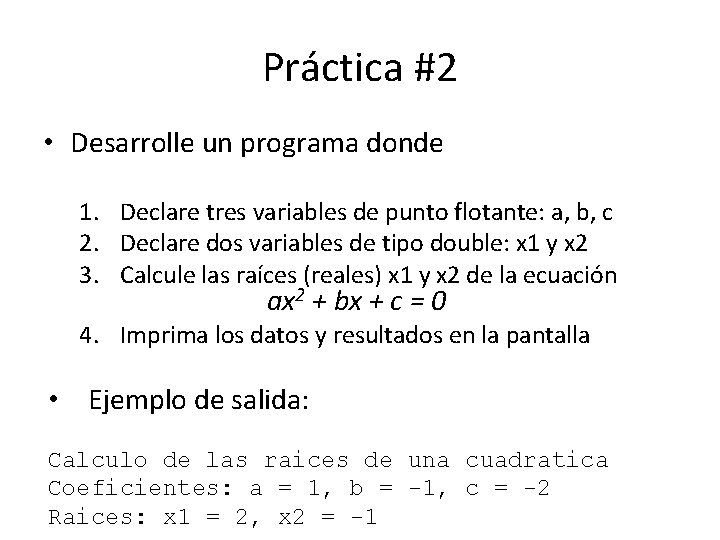 Práctica #2

• Desarrolle un programa donde

1. Declare tres variables de punto flotante: a, b, c
2. Declare dos variables de tipo double: x1 y x2
3. Calcule las raíces (reales) x1 y x2 de la ecuación
$ax^2 + bx + c = 0$
4. Imprima los datos y resultados en la pantalla

• Ejemplo de salida:

Calculo de las raices de una cuadratica
Coeficientes: a = 1, b = -1, c = -2
Raices: x1 = 2, x2 = -1